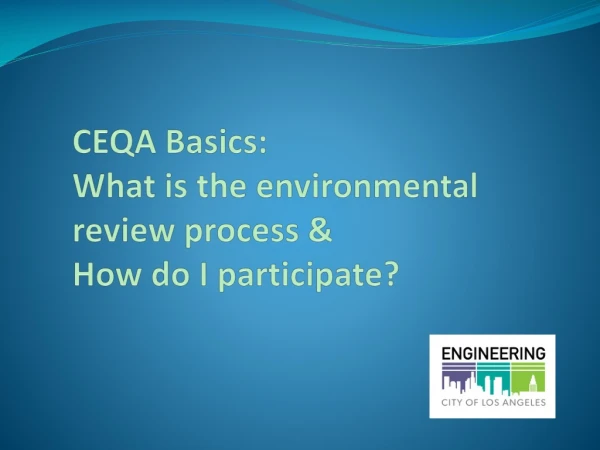 CEQA Basics:
What is the environmental review process &
How do I participate?

ENGINEERING
CITY OF LOS ANGELES